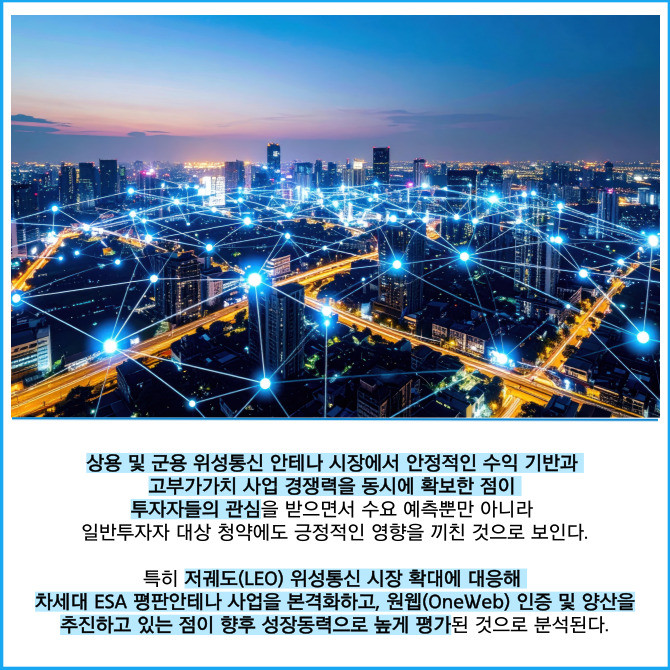 상용 및 군용 위성통신 안테나 시장에서 안정적인 수익 기반과 고부가가치 사업 경쟁력을 동시에 확보한 점이 투자자들의 관심을 받으면서 수요 예측뿐만 아니라 일반투자자 대상 청약에도 긍정적인 영향을 끼친 것으로 보인다.

특히 저궤도(LEO) 위성통신 시장 확대에 대응해 차세대 ESA 평판안테나 사업을 본격화하고, 원웹(OneWeb) 인증 및 양산을 추진하고 있는 점이 향후 성장동력으로 높게 평가된 것으로 분석된다.